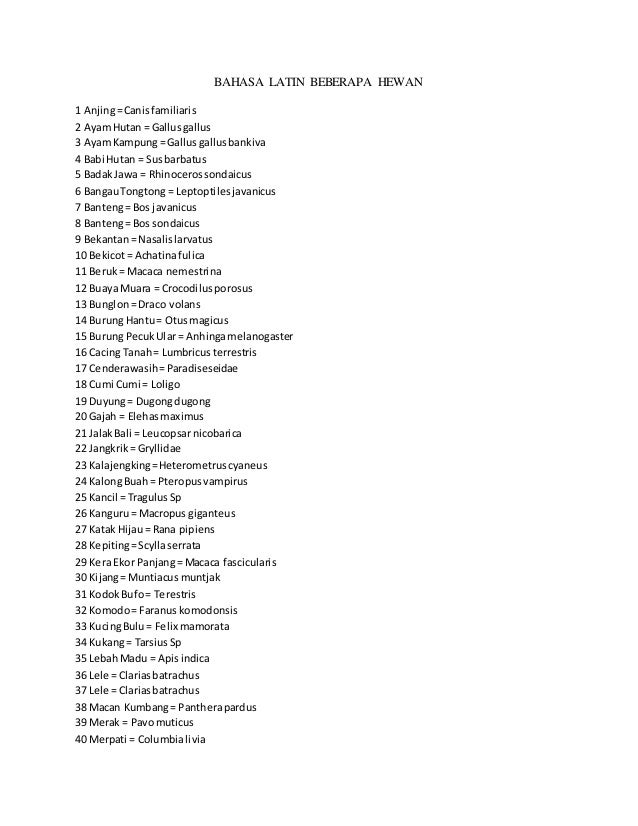 BAHASA LATIN BEBERAPA HEWAN

1 Anjing = Canis familiaris
2 Ayam Hutan = Gallus gallus
3 Ayam Kampung = Gallus gallus bankiva
4 Babi Hutan = Sus barbatus
5 Badak Jawa = Rhinoceros sondaicus
6 Bangau Tongtong = Leptoptiles javanicus
7 Banteng = Bos javanicus
8 Banteng = Bos sondaicus
9 Bekantan = Nasalis larvatus
10 Bekicot = Achatina fulica
11 Beruk = Macaca nemestrina
12 Buaya Muara = Crocodilus porosus
13 Bunglon = Draco volans
14 Burung Hantu = Otus magicus
15 Burung Pecuk Ular = Anhinga melanogaster
16 Cacing Tanah = Lumbricus terrestris
17 Cenderawasih = Paradiseseidae
18 Cumi Cumi = Loligo
19 Duyung = Dugong dugong
20 Gajah = Elehas maximus
21 Jalak Bali = Leucopsar nicobarica
22 Jangkrik = Gryllidae
23 Kalajengking = Heterometrus cyaneus
24 Kalong Buah = Pteropus vampirus
25 Kancil = Tragulus Sp
26 Kanguru = Macropus giganteus
27 Katak Hijau = Rana pipiens
28 Kepiting = Scylla serrata
29 Kera Ekor Panjang = Macaca fascicularis
30 Kijang = Muntiacus muntjak
31 Kodok Bufo = Terestris
32 Komodo = Faranus komodonsis
33 Kucing Bulu = Felix mamorata
34 Kukang = Tarsius Sp
35 Lebah Madu = Apis indica
36 Lele = Clarias batrachus
37 Lele = Clarias batrachus
38 Macan Kumbang = Panthera pardus
39 Merak = Pavo muticus
40 Merpati = Columbia livia